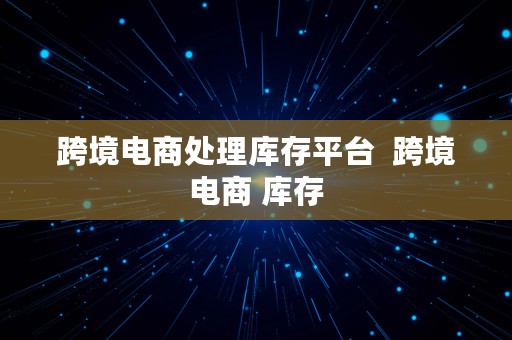 跨境电商处理库存平台  跨境电商 库存